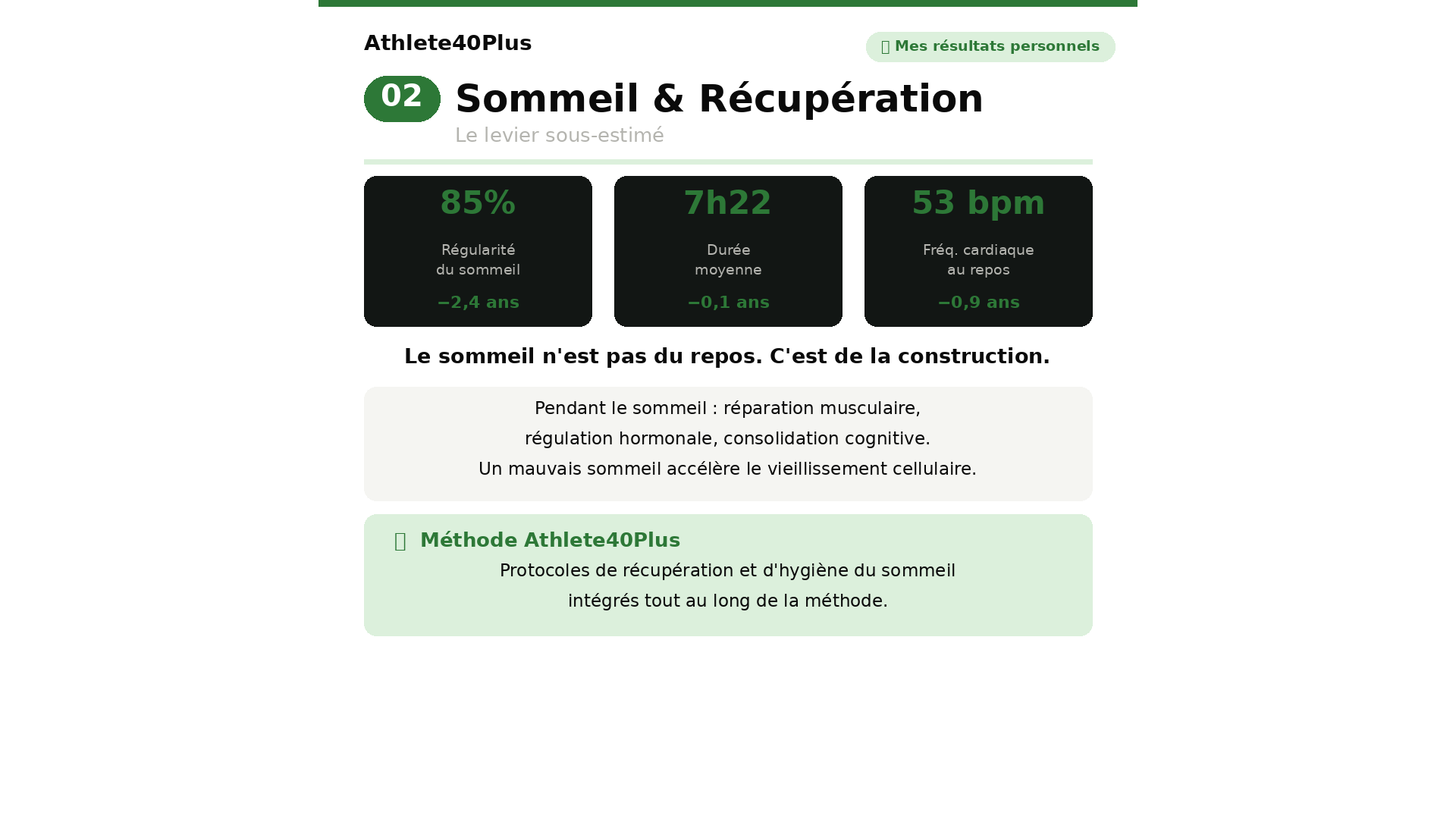 Athlete40Plus

Mes résultats personnels

02

Sommeil & Récupération

Le levier sous-estimé

85%

Régularité du sommeil

−2,4 ans

7h22

Durée moyenne

−0,1 ans

53 bpm

Fréq. cardiaque au repos

−0,9 ans

Le sommeil n'est pas du repos. C'est de la construction.

Pendant le sommeil : réparation musculaire, régulation hormonale, consolidation cognitive. Un mauvais sommeil accélère le vieillissement cellulaire.

Méthode Athlete40Plus

Protocoles de récupération et d'hygiène du sommeil intégrés tout au long de la méthode.